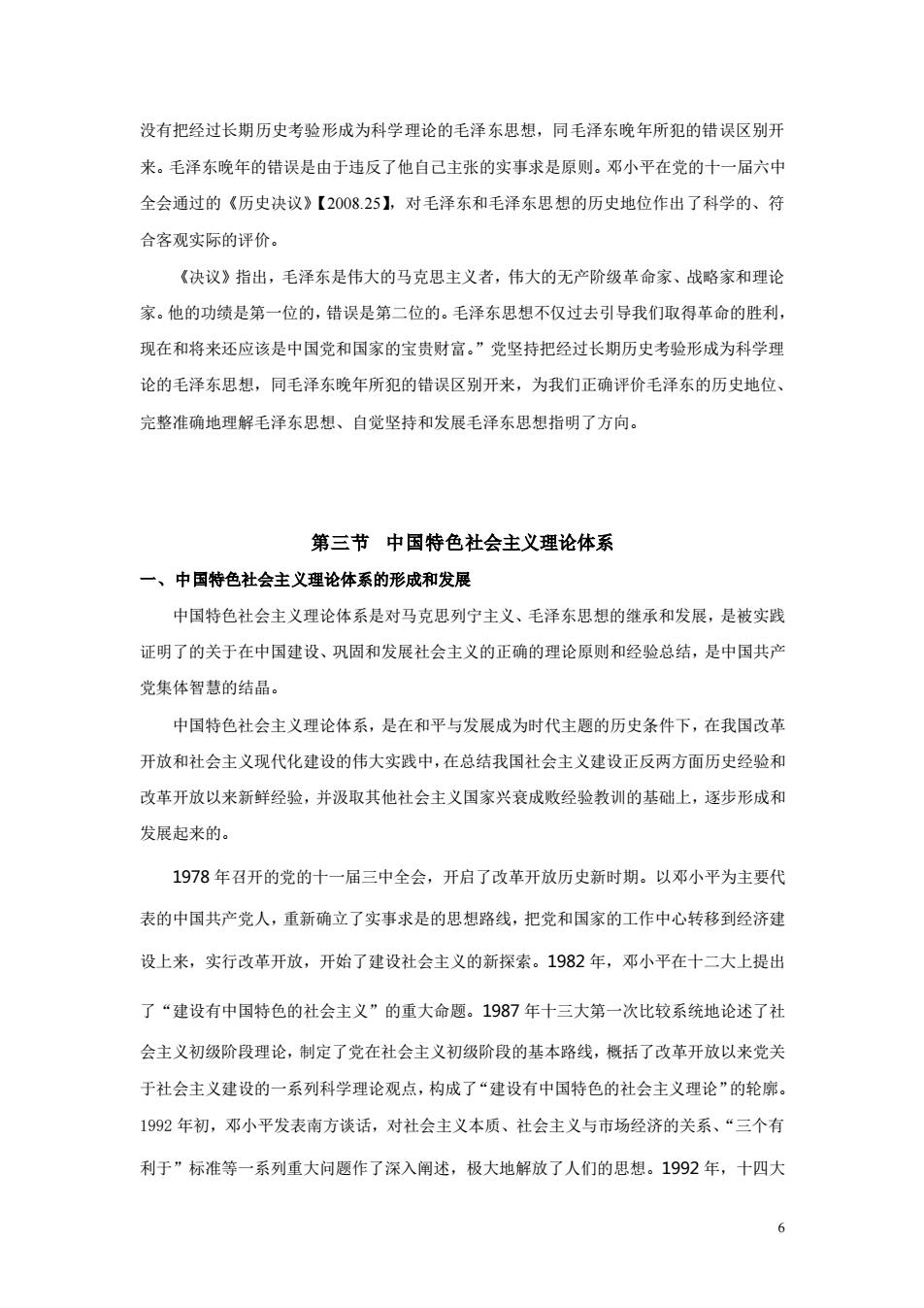 没有把经过长期历史考验形成为科学理论的毛泽东思想，同毛泽东晚年所犯的错误区别开来。毛泽东晚年的错误是由于违反了他自己主张的实事求是原则。邓小平在党的十一届六中全会通过的《历史决议》【2008.25】，对毛泽东和毛泽东思想的历史地位作出了科学的、符合客观实际的评价。

《决议》指出，毛泽东是伟大的马克思主义者，伟大的无产阶级革命家、战略家和理论家。他的功绩是第一位的，错误是第二位的。毛泽东思想不仅过去引导我们取得革命的胜利，现在和将来还应该是中国党和国家的宝贵财富。”党坚持把经过长期历史考验形成为科学理论的毛泽东思想，同毛泽东晚年所犯的错误区别开来，为我们正确评价毛泽东的历史地位、完整准确地理解毛泽东思想、自觉坚持和发展毛泽东思想指明了方向。

第三节　中国特色社会主义理论体系

一、中国特色社会主义理论体系的形成和发展

中国特色社会主义理论体系是对马克思列宁主义、毛泽东思想的继承和发展，是被实践证明了的关于在中国建设、巩固和发展社会主义的正确的理论原则和经验总结，是中国共产党集体智慧的结晶。

中国特色社会主义理论体系，是在和平与发展成为时代主题的历史条件下，在我国改革开放和社会主义现代化建设的伟大实践中，在总结我国社会主义建设正反两方面历史经验和改革开放以来新鲜经验，并汲取其他社会主义国家兴衰成败经验教训的基础上，逐步形成和发展起来的。

1978 年召开的党的十一届三中全会，开启了改革开放历史新时期。以邓小平为主要代表的中国共产党人，重新确立了实事求是的思想路线，把党和国家的工作中心转移到经济建设上来，实行改革开放，开始了建设社会主义的新探索。1982 年，邓小平在十二大上提出了“建设有中国特色的社会主义”的重大命题。1987 年十三大第一次比较系统地论述了社会主义初级阶段理论，制定了党在社会主义初级阶段的基本路线，概括了改革开放以来党关于社会主义建设的一系列科学理论观点，构成了“建设有中国特色的社会主义理论”的轮廓。1992 年初，邓小平发表南方谈话，对社会主义本质、社会主义与市场经济的关系、“三个有利于”标准等一系列重大问题作了深入阐述，极大地解放了人们的思想。1992 年，十四大

6